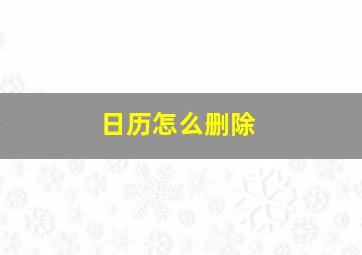 日历怎么删除